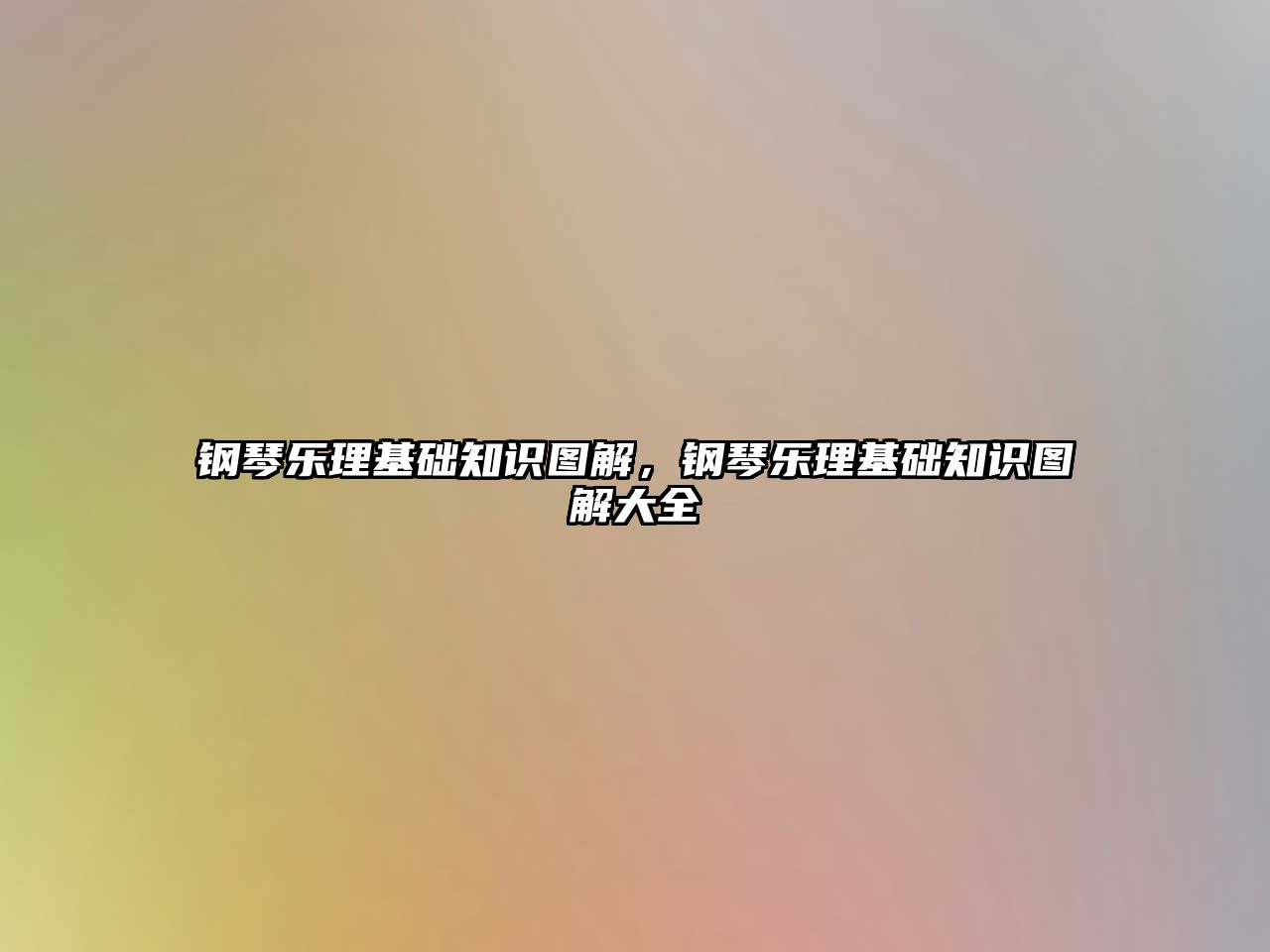 钢琴乐理基础知识图解，钢琴乐理基础知识图解大全